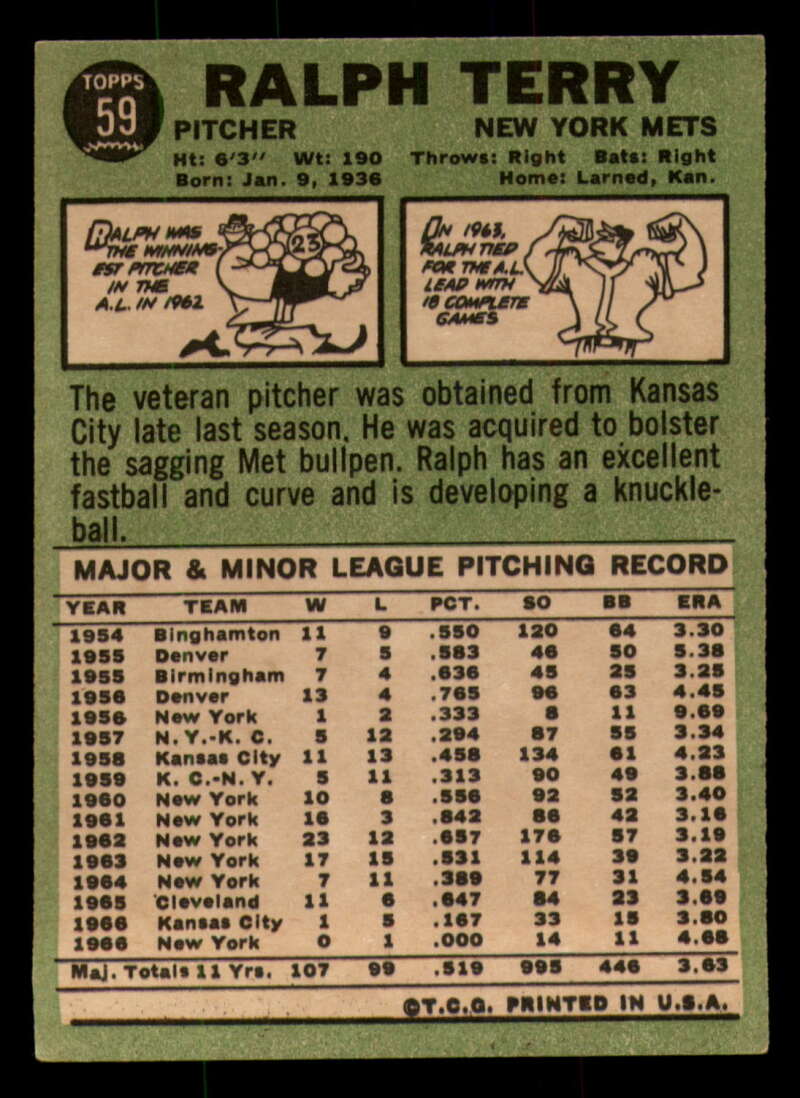 TOPPS
59

RALPH TERRY

PITCHER

NEW YORK METS

Ht: 6'3" Wt: 190 Throws: Right Bats: Right
Born: Jan. 9, 1936 Home: Larned, Kan.

RALPH WAS THE WINNINGEST PITCHER IN THE A.L. IN 1962

23

IN 1963, RALPH TIED FOR THE A.L. LEAD WITH 18 COMPLETE GAMES

The veteran pitcher was obtained from Kansas City late last season. He was acquired to bolster the sagging Met bullpen. Ralph has an excellent fastball and curve and is developing a knuckleball.

MAJOR & MINOR LEAGUE PITCHING RECORD

| YEAR | TEAM | W | L | PCT. | SO | BB | ERA |
|---|---|---|---|---|---|---|---|
| 1954 | Binghamton | 11 | 9 | .550 | 120 | 64 | 3.30 |
| 1955 | Denver | 7 | 5 | .583 | 46 | 50 | 5.38 |
| 1955 | Birmingham | 7 | 4 | .636 | 45 | 25 | 3.25 |
| 1956 | Denver | 13 | 4 | .765 | 96 | 63 | 4.45 |
| 1956 | New York | 1 | 2 | .333 | 8 | 11 | 9.69 |
| 1957 | N. Y.-K. C. | 5 | 12 | .294 | 87 | 55 | 3.34 |
| 1958 | Kansas City | 11 | 13 | .458 | 134 | 61 | 4.23 |
| 1959 | K. C.-N. Y. | 5 | 11 | .313 | 90 | 49 | 3.88 |
| 1960 | New York | 10 | 8 | .556 | 92 | 52 | 3.40 |
| 1961 | New York | 16 | 3 | .842 | 86 | 42 | 3.16 |
| 1962 | New York | 23 | 12 | .657 | 176 | 57 | 3.19 |
| 1963 | New York | 17 | 15 | .531 | 114 | 39 | 3.22 |
| 1964 | New York | 7 | 11 | .389 | 77 | 31 | 4.54 |
| 1965 | Cleveland | 11 | 6 | .647 | 84 | 23 | 3.69 |
| 1966 | Kansas City | 1 | 5 | .167 | 33 | 15 | 3.80 |
| 1966 | New York | 0 | 1 | .000 | 14 | 11 | 4.68 |
| Maj. Totals 11 Yrs. | | 107 | 99 | .519 | 995 | 446 | 3.63 |

©T.C.G. PRINTED IN U.S.A.